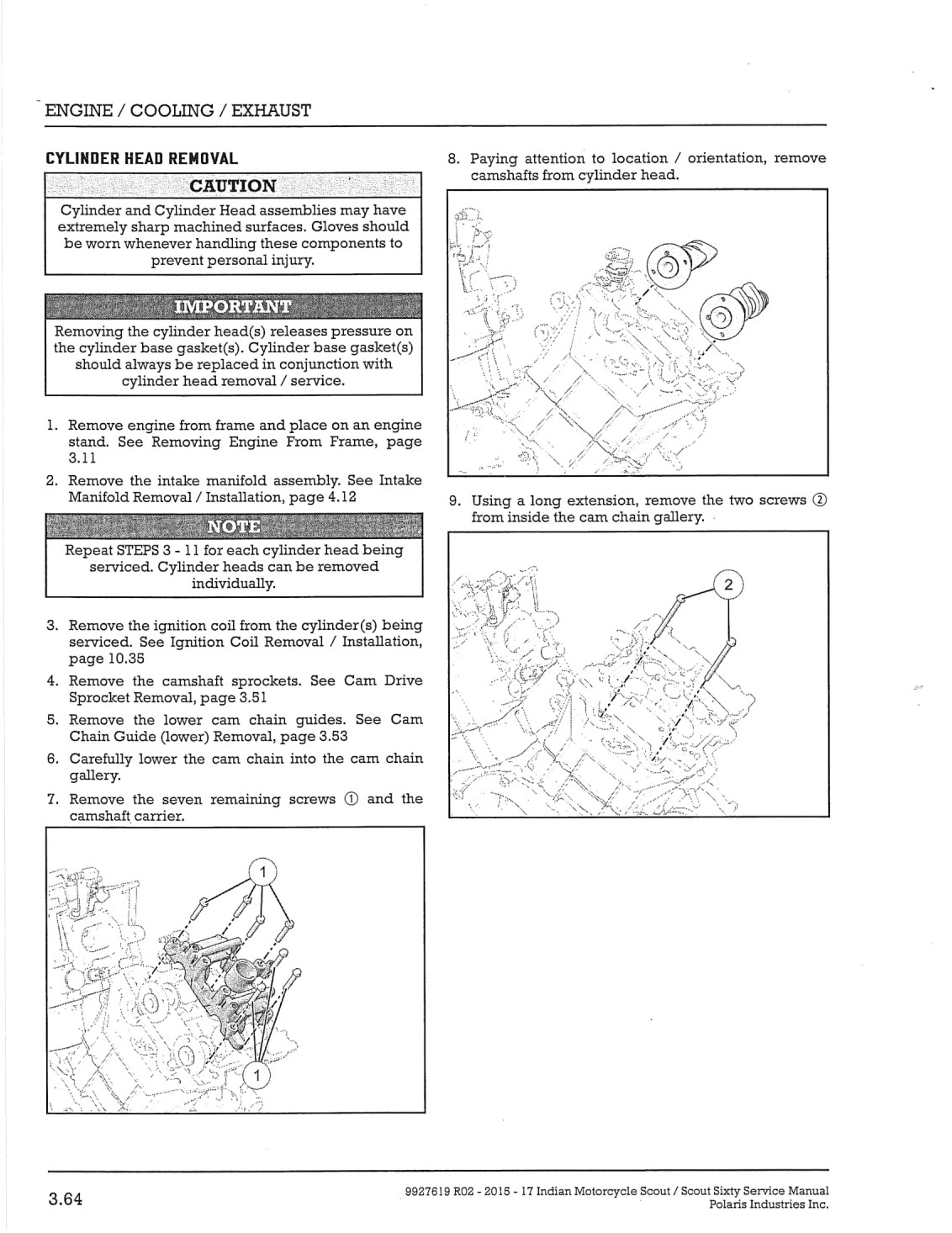 ENGINE / COOLING / EXHAUST

CYLINDER HEAD REMOVAL

CAUTION

Cylinder and Cylinder Head assemblies may have extremely sharp machined surfaces. Gloves should be worn whenever handling these components to prevent personal injury.

IMPORTANT

Removing the cylinder head(s) releases pressure on the cylinder base gasket(s). Cylinder base gasket(s) should always be replaced in conjunction with cylinder head removal / service.

1. Remove engine from frame and place on an engine stand. See Removing Engine From Frame, page 3.11

2. Remove the intake manifold assembly. See Intake Manifold Removal / Installation, page 4.12

NOTE

Repeat STEPS 3 - 11 for each cylinder head being serviced. Cylinder heads can be removed individually.

3. Remove the ignition coil from the cylinder(s) being serviced. See Ignition Coil Removal / Installation, page 10.35

4. Remove the camshaft sprockets. See Cam Drive Sprocket Removal, page 3.51

5. Remove the lower cam chain guides. See Cam Chain Guide (lower) Removal, page 3.53

6. Carefully lower the cam chain into the cam chain gallery.

7. Remove the seven remaining screws ① and the camshaft carrier.

1

1

8. Paying attention to location / orientation, remove camshafts from cylinder head.

9. Using a long extension, remove the two screws ② from inside the cam chain gallery.

2

3.64

9927619 R02 - 2015 - 17 Indian Motorcycle Scout / Scout Sixty Service Manual
Polaris Industries Inc.